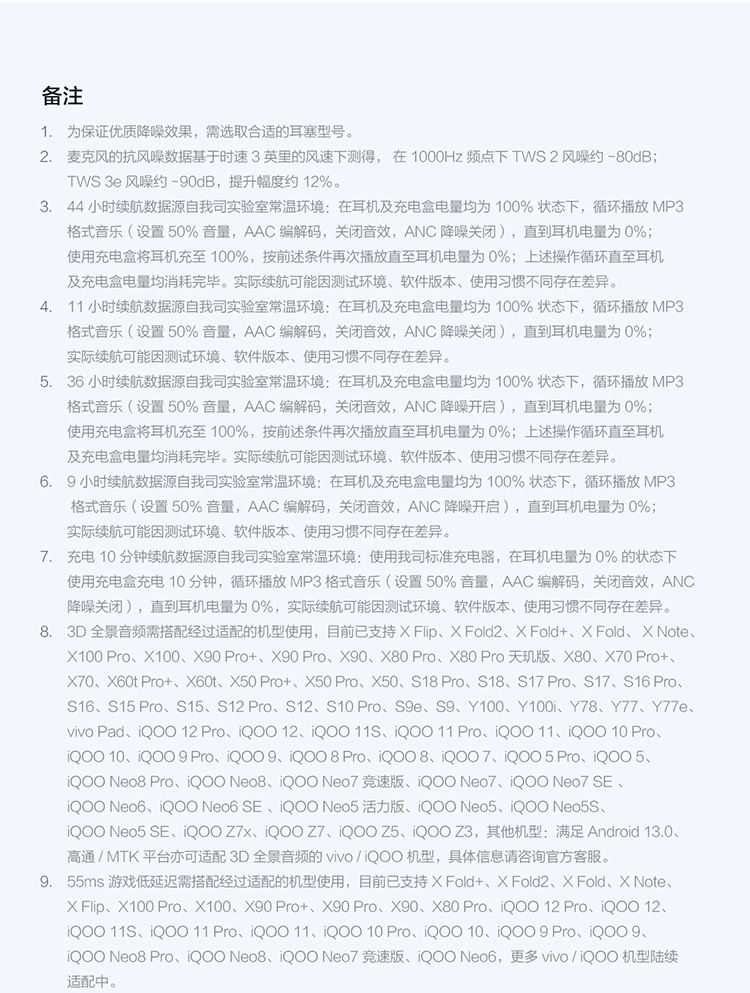 备注

1. 为保证优质降噪效果，需选取合适的耳塞型号。

2. 麦克风的抗风噪数据基于时速 3 英里的风速下测得， 在 1000Hz 频点下 TWS 2 风噪约 -80dB；TWS 3e 风噪约 -90dB，提升幅度约 12%。

3. 44 小时续航数据源自我司实验室常温环境：在耳机及充电盒电量均为 100% 状态下，循环播放 MP3 格式音乐（设置 50% 音量，AAC 编解码，关闭音效，ANC 降噪关闭），直到耳机电量为 0%；使用充电盒将耳机充至 100%，按前述条件再次播放直至耳机电量为 0%；上述操作循环直至耳机及充电盒电量均消耗完毕。实际续航可能因测试环境、软件版本、使用习惯不同存在差异。

4. 11 小时续航数据源自我司实验室常温环境：在耳机及充电盒电量均为 100% 状态下，循环播放 MP3 格式音乐（设置 50% 音量，AAC 编解码，关闭音效，ANC 降噪关闭），直到耳机电量为 0%；实际续航可能因测试环境、软件版本、使用习惯不同存在差异。

5. 36 小时续航数据源自我司实验室常温环境：在耳机及充电盒电量均为 100% 状态下，循环播放 MP3 格式音乐（设置 50% 音量，AAC 编解码，关闭音效，ANC 降噪开启），直到耳机电量为 0%；使用充电盒将耳机充至 100%，按前述条件再次播放直至耳机电量为 0%；上述操作循环直至耳机及充电盒电量均消耗完毕。实际续航可能因测试环境、软件版本、使用习惯不同存在差异。

6. 9 小时续航数据源自我司实验室常温环境：在耳机及充电盒电量均为 100% 状态下，循环播放 MP3 格式音乐（设置 50% 音量，AAC 编解码，关闭音效，ANC 降噪开启），直到耳机电量为 0%；实际续航可能因测试环境、软件版本、使用习惯不同存在差异。

7. 充电 10 分钟续航数据源自我司实验室常温环境：使用我司标准充电器，在耳机电量为 0% 的状态下使用充电盒充电 10 分钟，循环播放 MP3 格式音乐（设置 50% 音量，AAC 编解码，关闭音效，ANC 降噪关闭），直到耳机电量为 0%，实际续航可能因测试环境、软件版本、使用习惯不同存在差异。

8. 3D 全景音频需搭配经过适配的机型使用，目前已支持 X Flip、X Fold2、X Fold+、X Fold、 X Note、X100 Pro、X100、X90 Pro+、X90 Pro、X90、X80 Pro、X80 Pro 天玑版、X80、X70 Pro+、X70、X60t Pro+、X60t、X50 Pro+、X50 Pro、X50、S18 Pro、S18、S17 Pro、S17、S16 Pro、S16、S15 Pro、S15、S12 Pro、S12、S10 Pro、S9e、S9、Y100、Y100i、Y78、Y77、Y77e、vivo Pad、iQOO 12 Pro、iQOO 12、iQOO 11S、iQOO 11 Pro、iQOO 11、iQOO 10 Pro、iQOO 10、iQOO 9 Pro、iQOO 9、iQOO 8 Pro、iQOO 8、iQOO 7、iQOO 5 Pro、iQOO 5、iQOO Neo8 Pro、iQOO Neo8、iQOO Neo7 竞速版、iQOO Neo7、iQOO Neo7 SE 、iQOO Neo6、iQOO Neo6 SE 、iQOO Neo5 活力版、iQOO Neo5、iQOO Neo5S、iQOO Neo5 SE、iQOO Z7x、iQOO Z7、iQOO Z5、iQOO Z3，其他机型：满足 Android 13.0、高通 / MTK 平台亦可适配 3D 全景音频的 vivo / iQOO 机型，具体信息请咨询官方客服。

9. 55ms 游戏低延迟需搭配经过适配的机型使用，目前已支持 X Fold+、X Fold2、X Fold、X Note、X Flip、X100 Pro、X100、X90 Pro+、X90 Pro、X90、X80 Pro、iQOO 12 Pro、iQOO 12、iQOO 11S、iQOO 11 Pro、iQOO 11、iQOO 10 Pro、iQOO 10、iQOO 9 Pro、iQOO 9、iQOO Neo8 Pro、iQOO Neo8、iQOO Neo7 竞速版、iQOO Neo6，更多 vivo / iQOO 机型陆续适配中。